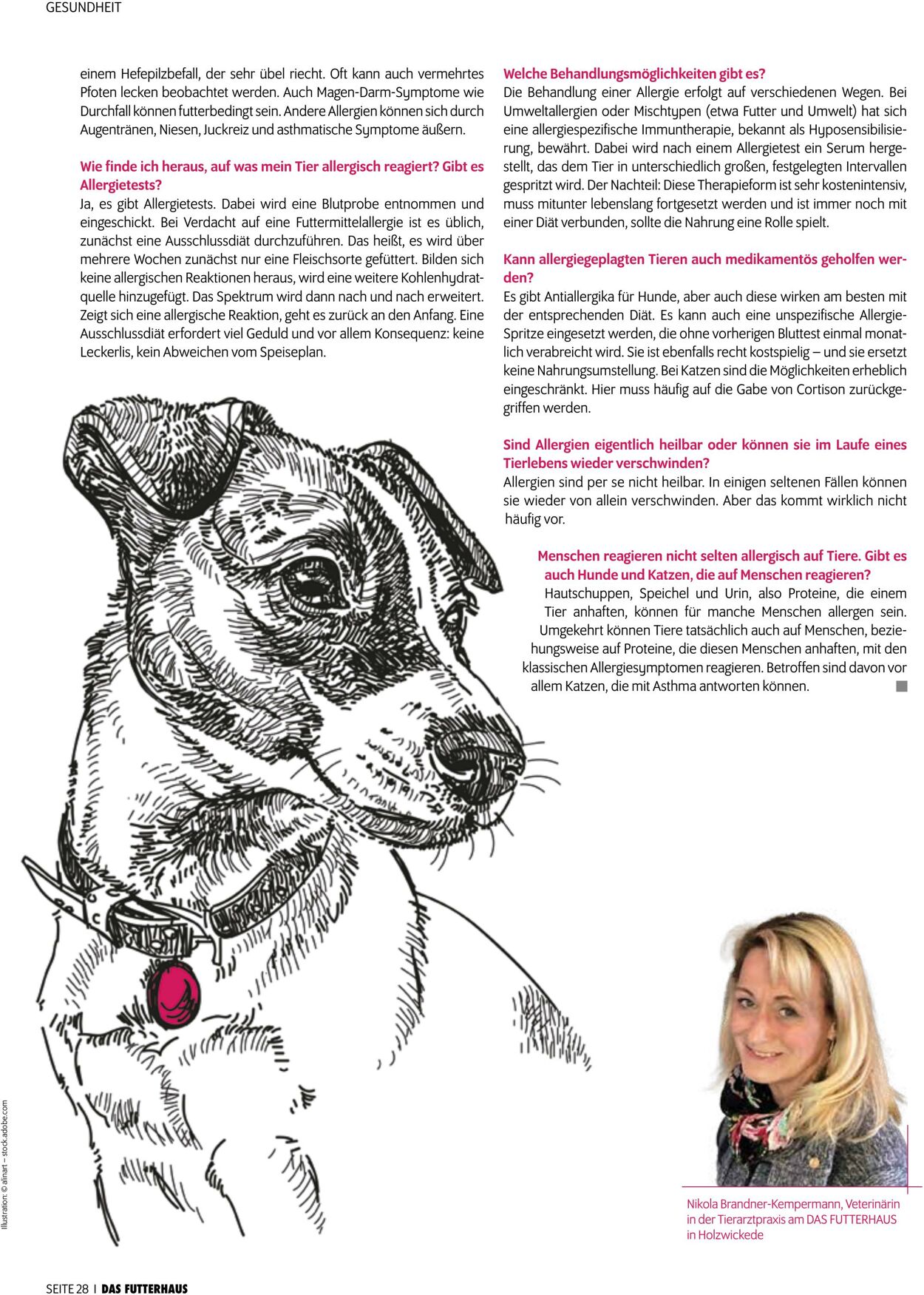 GESUNDHEIT

einem Hefepilzbefall, der sehr übel riecht. Oft kann auch vermehrtes Pfoten lecken beobachtet werden. Auch Magen-Darm-Symptome wie Durchfall können futterbedingt sein. Andere Allergien können sich durch Augentränen, Niesen, Juckreiz und asthmatische Symptome äußern.

Wie finde ich heraus, auf was mein Tier allergisch reagiert? Gibt es Allergietests?
Ja, es gibt Allergietests. Dabei wird eine Blutprobe entnommen und eingeschickt. Bei Verdacht auf eine Futtermittelallergie ist es üblich, zunächst eine Ausschlussdiät durchzuführen. Das heißt, es wird über mehrere Wochen zunächst nur eine Fleischsorte gefüttert. Bilden sich keine allergischen Reaktionen heraus, wird eine weitere Kohlenhydratquelle hinzugefügt. Das Spektrum wird dann nach und nach erweitert. Zeigt sich eine allergische Reaktion, geht es zurück an den Anfang. Eine Ausschlussdiät erfordert viel Geduld und vor allem Konsequenz: keine Leckerlis, kein Abweichen vom Speiseplan.

Welche Behandlungsmöglichkeiten gibt es?
Die Behandlung einer Allergie erfolgt auf verschiedenen Wegen. Bei Umweltallergien oder Mischtypen (etwa Futter und Umwelt) hat sich eine allergiespezifische Immuntherapie, bekannt als Hyposensibilisierung, bewährt. Dabei wird nach einem Allergietest ein Serum hergestellt, das dem Tier in unterschiedlich großen, festgelegten Intervallen gespritzt wird. Der Nachteil: Diese Therapieform ist sehr kostenintensiv, muss mitunter lebenslang fortgesetzt werden und ist immer noch mit einer Diät verbunden, sollte die Nahrung eine Rolle spielt.

Kann allergiegeplagten Tieren auch medikamentös geholfen werden?
Es gibt Antiallergika für Hunde, aber auch diese wirken am besten mit der entsprechenden Diät. Es kann auch eine unspezifische Allergie-Spritze eingesetzt werden, die ohne vorherigen Bluttest einmal monatlich verabreicht wird. Sie ist ebenfalls recht kostspielig – und sie ersetzt keine Nahrungsumstellung. Bei Katzen sind die Möglichkeiten erheblich eingeschränkt. Hier muss häufig auf die Gabe von Cortison zurückgegriffen werden.

Sind Allergien eigentlich heilbar oder können sie im Laufe eines Tierlebens wieder verschwinden?
Allergien sind per se nicht heilbar. In einigen seltenen Fällen können sie wieder von allein verschwinden. Aber das kommt wirklich nicht häufig vor.

Menschen reagieren nicht selten allergisch auf Tiere. Gibt es auch Hunde und Katzen, die auf Menschen reagieren?
Hautschuppen, Speichel und Urin, also Proteine, die einem Tier anhaften, können für manche Menschen allergen sein. Umgekehrt können Tiere tatsächlich auch auf Menschen, beziehungsweise auf Proteine, die diesen Menschen anhaften, mit den klassischen Allergiesymptomen reagieren. Betroffen sind davon vor allem Katzen, die mit Asthma antworten können.

Illustration: © alinart – stock.adobe.com

Nikola Brandner-Kempermann, Veterinärin in der Tierarztpraxis am DAS FUTTERHAUS in Holzwickede

SEITE 28 | DAS FUTTERHAUS